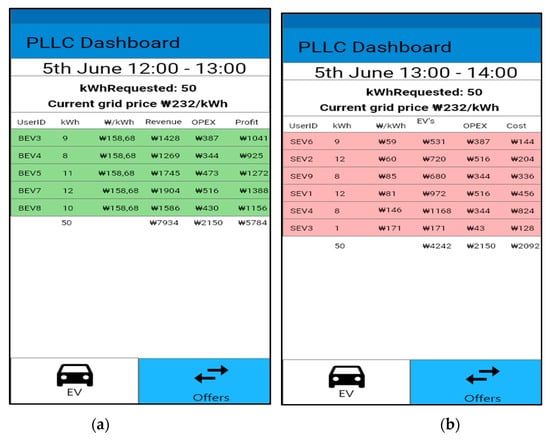 PLLC Dashboard

5th June 12:00 - 13:00

kWhRequested: 50

Current grid price ₩232/kWh

| UserID | kWh | ₩/kWh | Revenue | OPEX | Profit |
|---|---|---|---|---|---|
| BEV3 | 9 | ₩158,68 | ₩1428 | ₩387 | ₩1041 |
| BEV4 | 8 | ₩158,68 | ₩1269 | ₩344 | ₩925 |
| BEV5 | 11 | ₩158,68 | ₩1745 | ₩473 | ₩1272 |
| BEV7 | 12 | ₩158,68 | ₩1904 | ₩516 | ₩1388 |
| BEV8 | 10 | ₩158,68 | ₩1586 | ₩430 | ₩1156 |
| | 50 | | ₩7934 | ₩2150 | ₩5784 |

EV

Offers

(a)

PLLC Dashboard

5th June 13:00 - 14:00

kWhRequested: 50

Current grid price ₩232/kWh

| UserID | kWh | ₩/kWh | EV's | OPEX | Cost |
|---|---|---|---|---|---|
| SEV6 | 9 | ₩59 | ₩531 | ₩387 | ₩144 |
| SEV2 | 12 | ₩60 | ₩720 | ₩516 | ₩204 |
| SEV9 | 8 | ₩85 | ₩680 | ₩344 | ₩336 |
| SEV1 | 12 | ₩81 | ₩972 | ₩516 | ₩456 |
| SEV4 | 8 | ₩146 | ₩1168 | ₩344 | ₩824 |
| SEV3 | 1 | ₩171 | ₩171 | ₩43 | ₩128 |
| | 50 | | ₩4242 | ₩2150 | ₩2092 |

EV

Offers

(b)